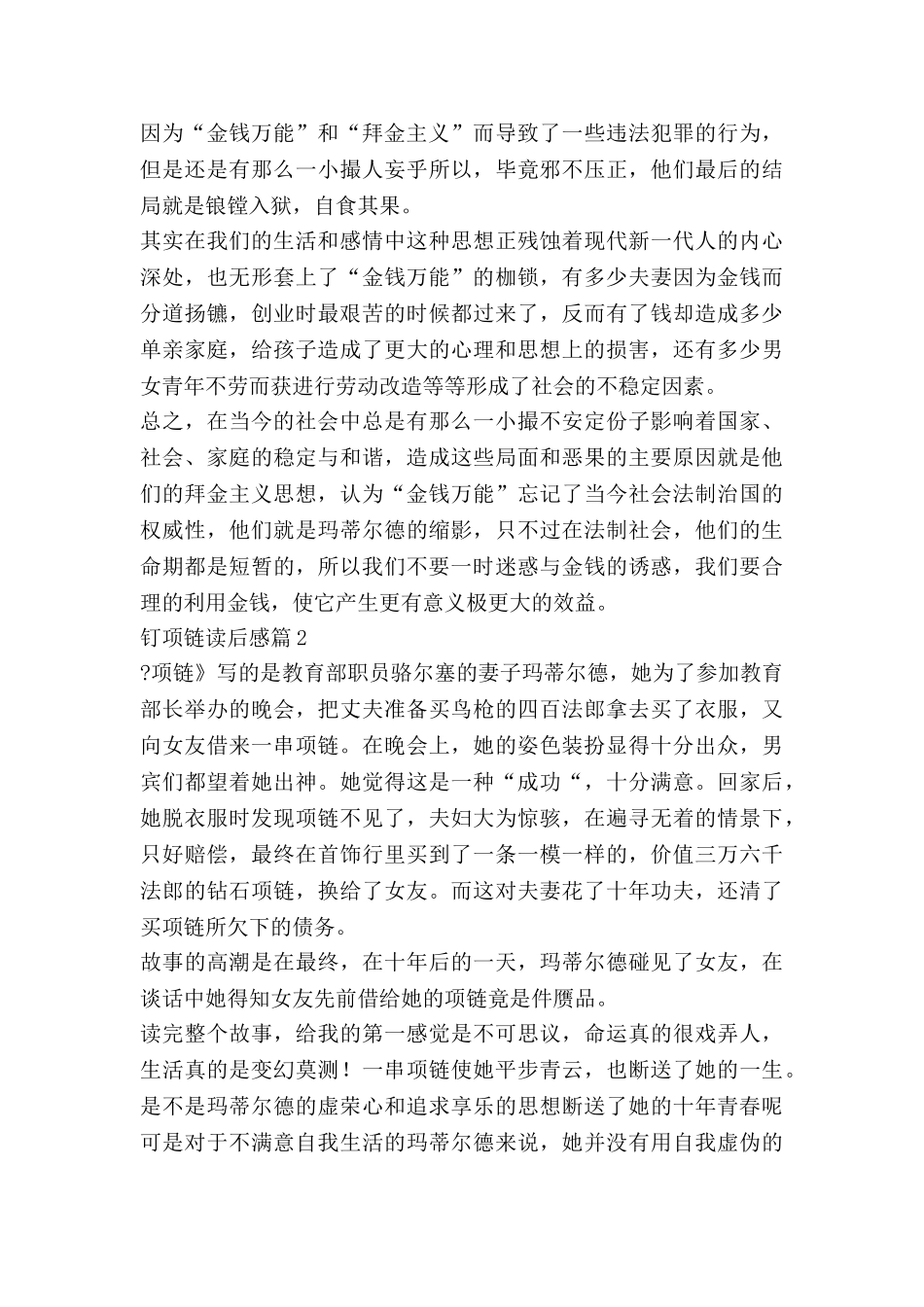 因为“金钱万能”和“拜金主义”而导致了一些违法犯罪的行为，但是还是有那么一小撮人妄乎所以，毕竟邪不压正，他们最后的结局就是锒铛入狱，自食其果。
其实在我们的生活和感情中这种思想正残蚀着现代新一代人的内心深处，也无形套上了“金钱万能”的枷锁，有多少夫妻因为金钱而分道扬镳，创业时最艰苦的时候都过来了，反而有了钱却造成多少单亲家庭，给孩子造成了更大的心理和思想上的损害，还有多少男女青年不劳而获进行劳动改造等等形成了社会的不稳定因素。
总之，在当今的社会中总是有那么一小撮不安定份子影响着国家、社会、家庭的稳定与和谐，造成这些局面和恶果的主要原因就是他们的拜金主义思想，认为“金钱万能”忘记了当今社会法制治国的权威性，他们就是玛蒂尔德的缩影，只不过在法制社会，他们的生命期都是短暂的，所以我们不要一时迷惑与金钱的诱惑，我们要合理的利用金钱，使它产生更有意义极更大的效益。
钉项链读后感篇2
?项链》写的是教育部职员骆尔塞的妻子玛蒂尔德，她为了参加教育部长举办的晚会，把丈夫准备买鸟枪的四百法郎拿去买了衣服，又向女友借来一串项链。在晚会上，她的姿色装扮显得十分出众，男宾们都望着她出神。她觉得这是一种“成功“，十分满意。回家后，她脱衣服时发现项链不见了，夫妇大为惊骇，在遍寻无着的情景下，只好赔偿，最终在首饰行里买到了一条一模一样的，价值三万六千法郎的钻石项链，换给了女友。而这对夫妻花了十年功夫，还清了买项链所欠下的债务。
故事的高潮是在最终，在十年后的一天，玛蒂尔德碰见了女友，在谈话中她得知女友先前借给她的项链竟是件赝品。
读完整个故事，给我的第一感觉是不可思议，命运真的很戏弄人，生活真的是变幻莫测！一串项链使她平步青云，也断送了她的一生。是不是玛蒂尔德的虚荣心和追求享乐的思想断送了她的十年青春呢可是对于不满意自我生活的玛蒂尔德来说，她并没有用自我虚伪的